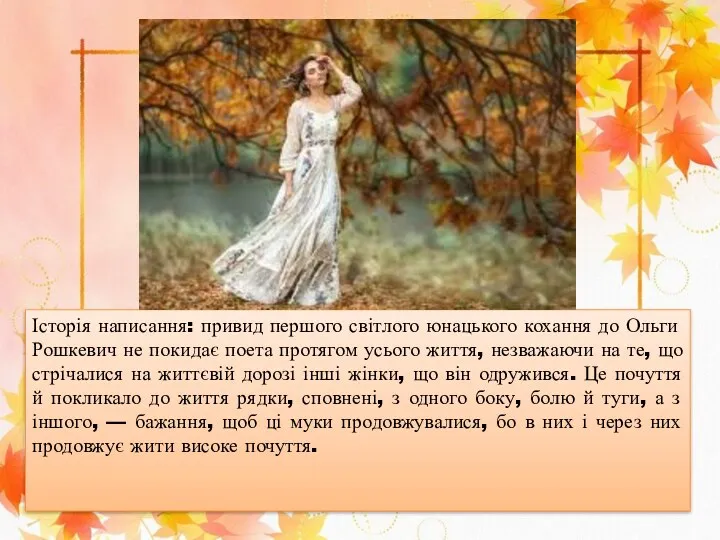 Історія написання: привид першого світлого юнацького кохання до Ольги Рошкевич не покидає поета протягом усього життя, незважаючи на те, що стрічалися на життєвій дорозі інші жінки, що він одружився. Це почуття й покликало до життя рядки, сповнені, з одного боку, болю й туги, а з іншого, — бажання, щоб ці муки продовжувалися, бо в них і через них продовжує жити високе почуття.